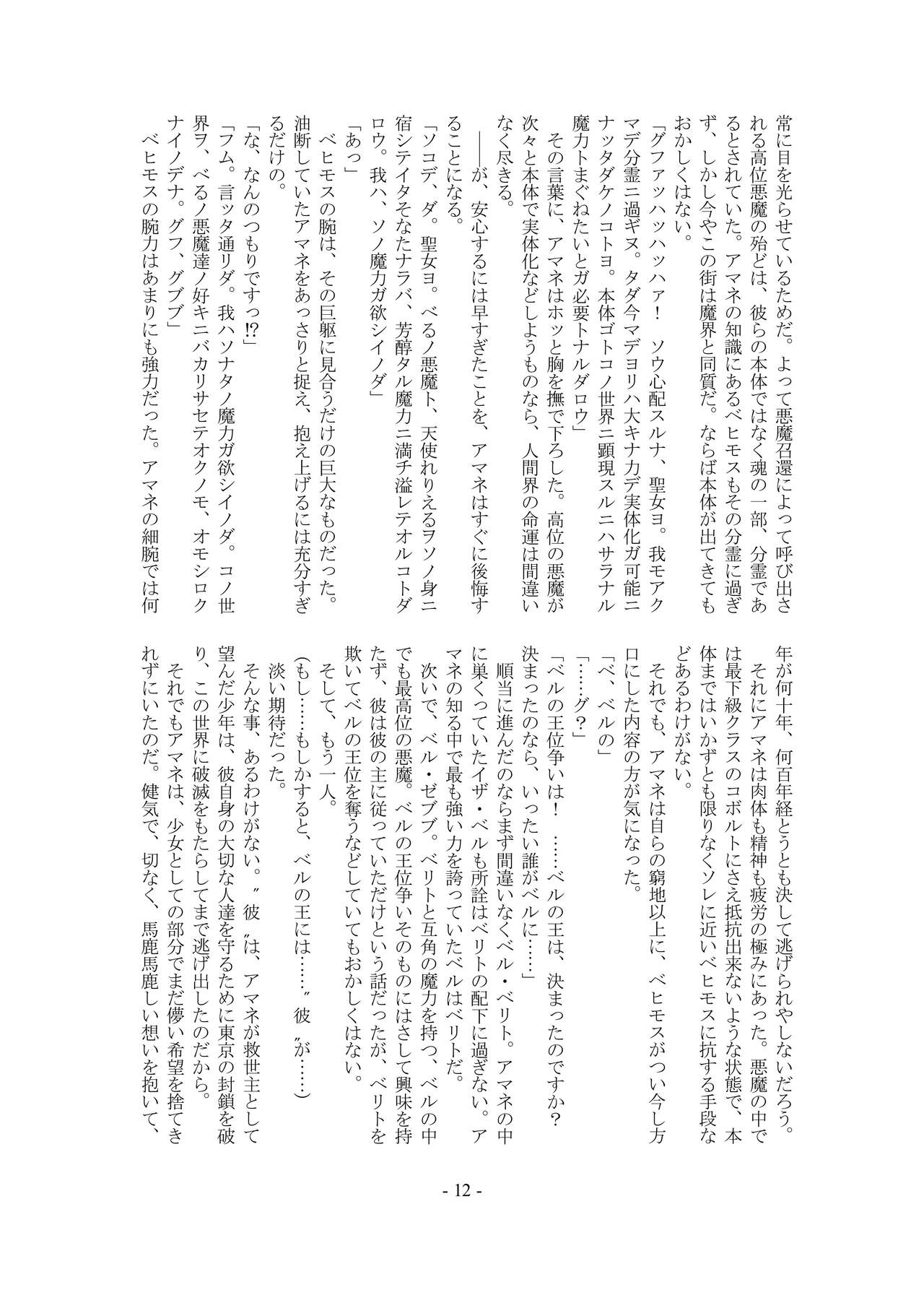 常に目を光らせているためだ。よって悪魔召還によって呼び出される高位悪魔の殆どは、彼らの本体ではなく魂の一部、分霊であるとされていた。アマネの知識にあるベヒモスもその分霊に過ぎず、しかし今やこの街は魔界と同質だ。ならば本体が出てきてもおかしくはない。
「グファッハッハッハァ！　ソウ心配スルナ、聖女ヨ。我モアクマデ分霊ニ過ギヌ。タダ今マデヨリハ大キナ力デ実体化ガ可能ニナッタダケノコトヨ。本体ゴトコノ世界ニ顕現スルニハサラナル魔力トまぐねたいとガ必要トナルダロウ」
　その言葉に、アマネはホッと胸を撫で下ろした。高位の悪魔が次々と本体で実体化などしようものなら、人間界の命運は間違いなく尽きる。
　――が、安心するには早すぎたことを、アマネはすぐに後悔することになる。
「ソコデ、ダ。聖女ヨ。べるノ悪魔ト、天使れりえるヲソノ身ニ宿シテイタそなたナラバ、芳醇タル魔力ニ満チ溢レテオルコトダロウ。我ハ、ソノ魔力ガ欲シイノダ」
「あっ」
　ベヒモスの腕は、その巨躯に見合うだけの巨大なものだった。油断していたアマネをあっさりと捉え、抱え上げるには充分すぎるだけの。
「な、なんのつもりですっ⁉」
「フム。言ッタ通リダ。我ハソナタノ魔力ガ欲シイノダ。コノ世界ヲ、べるノ悪魔達ノ好キニバカリサセテオクノモ、オモシロクナイノデナ。グフ、グブブ」
　ベヒモスの腕力はあまりにも強力だった。アマネの細腕では何年が何十年、何百年経とうとも決して逃げられやしないだろう。
　それにアマネは肉体も精神も疲労の極みにあった。悪魔の中では最下級クラスのコボルトにさえ抵抗出来ないような状態で、本体まではいかずとも限りなくソレに近いベヒモスに抗する手段などあるわけがない。
　それでも、アマネは自らの窮地以上に、ベヒモスがつい今し方口にした内容の方が気になった。
「べ、ベルの」
「……グ？」
「ベルの王位争いは！　……ベルの王は、決まったのですか？　決まったのなら、いったい誰がベルに……」
　順当に進んだのならまず間違いなくベル・ベリト。アマネの中に巣くっていたイザ・ベルも所詮はベリトの配下に過ぎない。アマネの知る中で最も強い力を誇っていたベルはベリトだ。
　次いで、ベル・ゼブブ。ベリトと互角の魔力を持つ、ベルの中でも最高位の悪魔。ベルの王位争いそのものにはさして興味を持たず、彼は彼の主に従っていただけという話だったが、ベリトを欺いてベルの王位を奪うなどしていてもおかしくはない。
　そして、もう一人。
（もし……もしかすると、ベルの王には……〝彼〟が……）
　淡い期待だった。
　そんな事、あるわけがない。〝彼〟は、アマネが救世主として望んだ少年は、彼自身の大切な人達を守るために東京の封鎖を破り、この世界に破滅をもたらしてまで逃げ出したのだから。
　それでもアマネは、少女としての部分でまだ儚い希望を捨てきれずにいたのだ。健気で、切なく、馬鹿馬鹿しい想いを抱いて、

- 12 -